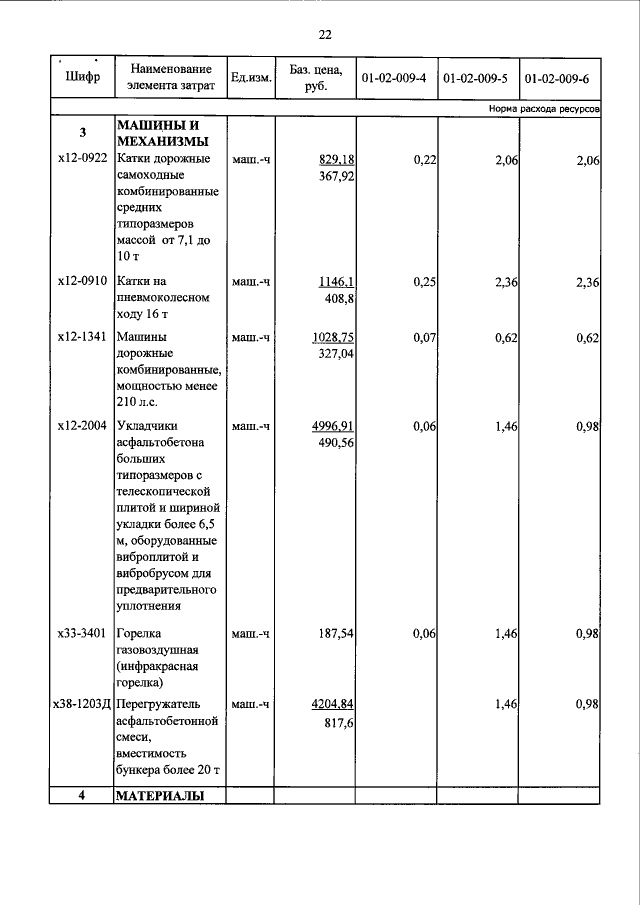 22

| Шифр | Наименование элемента затрат | Ед.изм. | Баз. цена, руб. | 01-02-009-4 | 01-02-009-5 | 01-02-009-6 |
|---|---|---|---|---|---|---|
| | | | | | | Норма расхода ресурсов |
| 3 | МАШИНЫ И МЕХАНИЗМЫ | | | | | |
| х12-0922 | Катки дорожные самоходные комбинированные средних типоразмеров массой от 7,1 до 10 т | маш.-ч | 829,18 367,92 | 0,22 | 2,06 | 2,06 |
| х12-0910 | Катки на пневмоколесном ходу 16 т | маш.-ч | 1146,1 408,8 | 0,25 | 2,36 | 2,36 |
| х12-1341 | Машины дорожные комбинированные, мощностью менее 210 л.с. | маш.-ч | 1028,75 327,04 | 0,07 | 0,62 | 0,62 |
| х12-2004 | Укладчики асфальтобетона больших типоразмеров с телескопической плитой и шириной укладки более 6,5 м, оборудованные виброплитой и вибробрусом для предварительного уплотнения | маш.-ч | 4996,91 490,56 | 0,06 | 1,46 | 0,98 |
| х33-3401 | Горелка газовоздушная (инфракрасная горелка) | маш.-ч | 187,54 | 0,06 | 1,46 | 0,98 |
| х38-1203Д | Перегружатель асфальтобетонной смеси, вместимость бункера более 20 т | маш.-ч | 4204,84 817,6 | | 1,46 | 0,98 |
| 4 | МАТЕРИАЛЫ | | | | | |